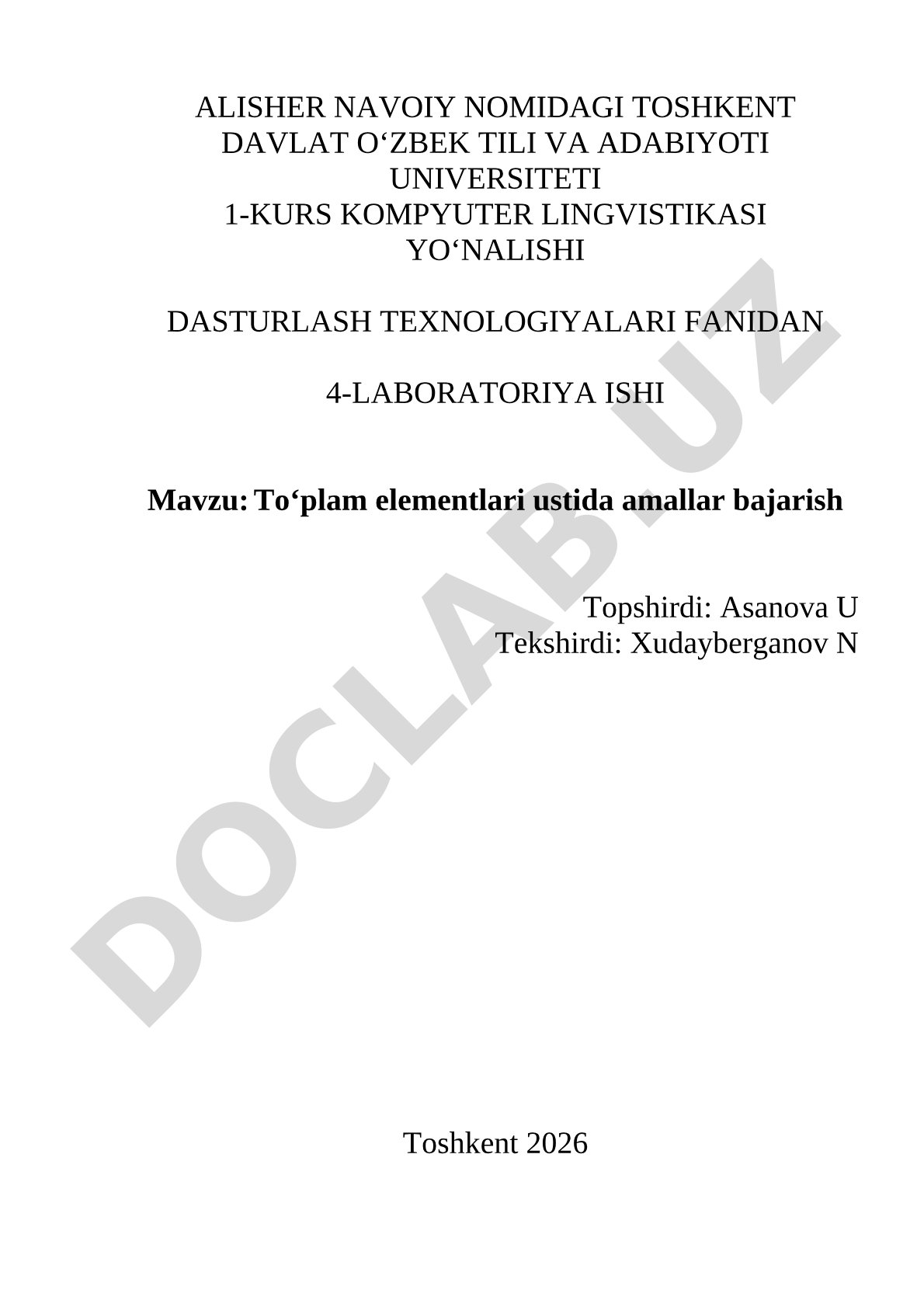 ALISHER NAVOIY NOMIDAGI TOSHKENT DAVLAT O‘ZBEK TILI VA ADABIYOTI UNIVERSITETI
1-KURS KOMPYUTER LINGVISTIKASI YO‘NALISHI

DASTURLASH TEXNOLOGIYALARI FANIDAN

4-LABORATORIYA ISHI

**Mavzu: To‘plam elementlari ustida amallar bajarish**

Topshirdi: Asanova U
Tekshirdi: Xudayberganov N

Toshkent 2026

DOCLAB.UZ